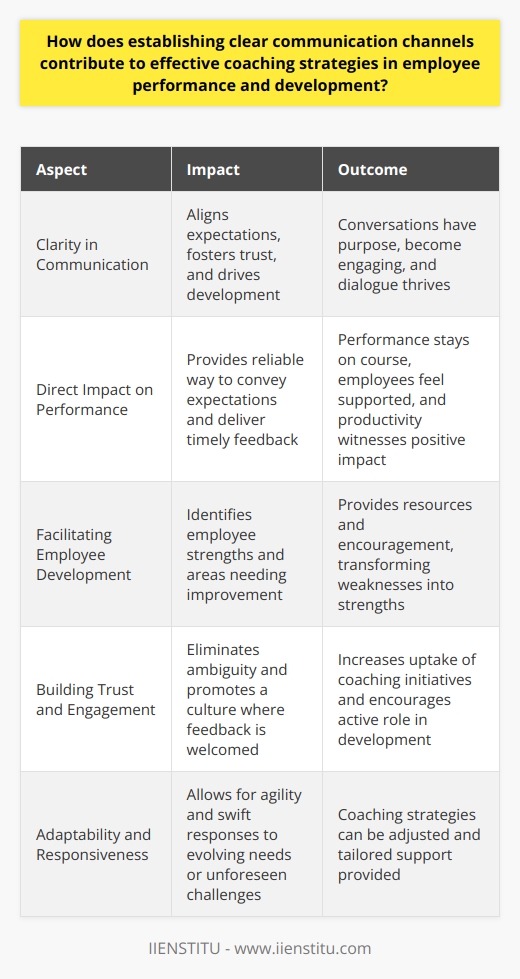 How does establishing clear communication channels contribute to effective coaching strategies in employee performance and development?

| Aspect | Impact | Outcome |
|---|---|---|
| Clarity in Communication | Aligns expectations, fosters trust, and drives development | Conversations have purpose, become engaging, and dialogue thrives |
| Direct Impact on Performance | Provides reliable way to convey expectations and deliver timely feedback | Performance stays on course, employees feel supported, and productivity witnesses positive impact |
| Facilitating Employee Development | Identifies employee strengths and areas needing improvement | Provides resources and encouragement, transforming weaknesses into strengths |
| Building Trust and Engagement | Eliminates ambiguity and promotes a culture where feedback is welcomed | Increases uptake of coaching initiatives and encourages active role in development |
| Adaptability and Responsiveness | Allows for agility and swift responses to evolving needs or unforeseen challenges | Coaching strategies can be adjusted and tailored support provided |

IIENSTITU - www.iienstitu.com